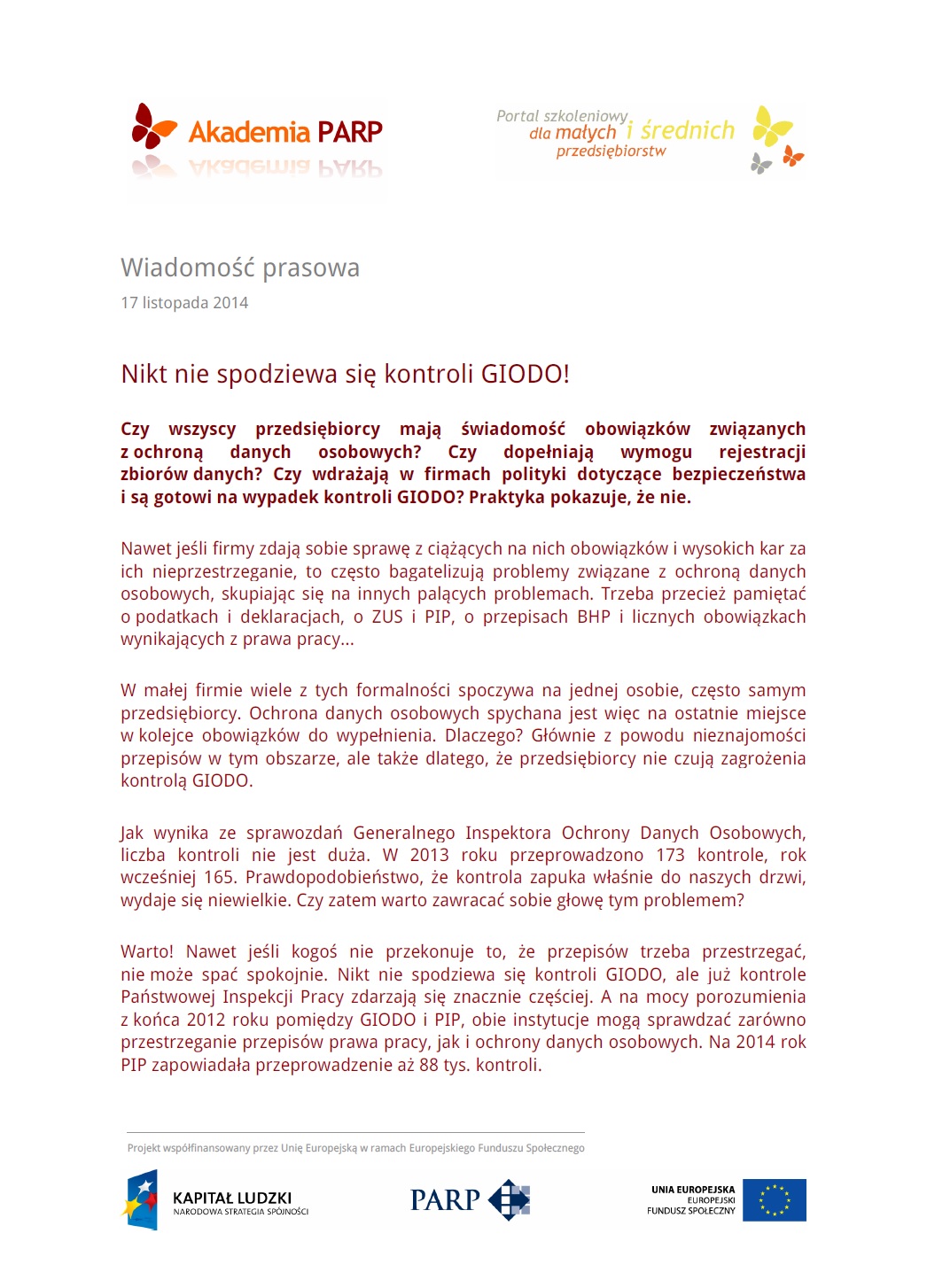 Akademia PARP

Portal szkoleniowy dla małych i średnich przedsiębiorstw

Wiadomość prasowa

17 listopada 2014

Nikt nie spodziewa się kontroli GIODO!

Czy wszyscy przedsiębiorcy mają świadomość obowiązków związanych z ochroną danych osobowych? Czy dopełniają wymogu rejestracji zbiorów danych? Czy wdrażają w firmach polityki dotyczące bezpieczeństwa i są gotowi na wypadek kontroli GIODO? Praktyka pokazuje, że nie.

Nawet jeśli firmy zdają sobie sprawę z ciążących na nich obowiązków i wysokich kar za ich nieprzestrzeganie, to często bagatelizują problemy związane z ochroną danych osobowych, skupiając się na innych palących problemach. Trzeba przecież pamiętać o podatkach i deklaracjach, o ZUS i PIP, o przepisach BHP i licznych obowiązkach wynikających z prawa pracy...

W małej firmie wiele z tych formalności spoczywa na jednej osobie, często samym przedsiębiorcy. Ochrona danych osobowych spychana jest więc na ostatnie miejsce w kolejce obowiązków do wypełnienia. Dlaczego? Głównie z powodu nieznajomości przepisów w tym obszarze, ale także dlatego, że przedsiębiorcy nie czują zagrożenia kontrolą GIODO.

Jak wynika ze sprawozdań Generalnego Inspektora Ochrony Danych Osobowych, liczba kontroli nie jest duża. W 2013 roku przeprowadzono 173 kontrole, rok wcześniej 165. Prawdopodobieństwo, że kontrola zapuka właśnie do naszych drzwi, wydaje się niewielkie. Czy zatem warto zawracać sobie głowę tym problemem?

Warto! Nawet jeśli kogoś nie przekonuje to, że przepisów trzeba przestrzegać, nie może spać spokojnie. Nikt nie spodziewa się kontroli GIODO, ale już kontrole Państwowej Inspekcji Pracy zdarzają się znacznie częściej. A na mocy porozumienia z końca 2012 roku pomiędzy GIODO i PIP, obie instytucje mogą sprawdzać zarówno przestrzeganie przepisów prawa pracy, jak i ochrony danych osobowych. Na 2014 rok PIP zapowiadała przeprowadzenie aż 88 tys. kontroli.

Projekt współfinansowany przez Unię Europejską w ramach Europejskiego Funduszu Społecznego

KAPITAŁ LUDZKI
NARODOWA STRATEGIA SPÓJNOŚCI

PARP

UNIA EUROPEJSKA
EUROPEJSKI
FUNDUSZ SPOŁECZNY